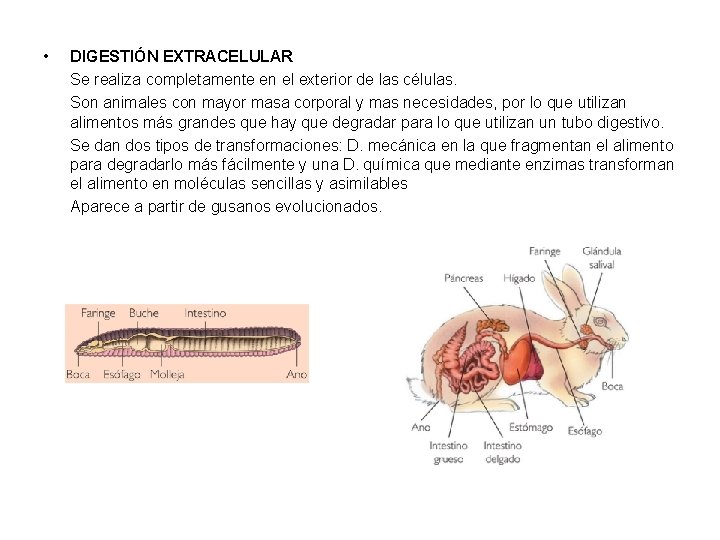 • DIGESTIÓN EXTRACELULAR

Se realiza completamente en el exterior de las células.

Son animales con mayor masa corporal y mas necesidades, por lo que utilizan alimentos más grandes que hay que degradar para lo que utilizan un tubo digestivo.

Se dan dos tipos de transformaciones: D. mecánica en la que fragmentan el alimento para degradarlo más fácilmente y una D. química que mediante enzimas transforman el alimento en moléculas sencillas y asimilables

Aparece a partir de gusanos evolucionados.

Faringe
Buche
Intestino
Boca
Esófago
Molleja
Ano

Faringe
Glándula salival
Páncreas
Hígado
Boca
Ano
Estómago
Esófago
Intestino grueso
Intestino delgado